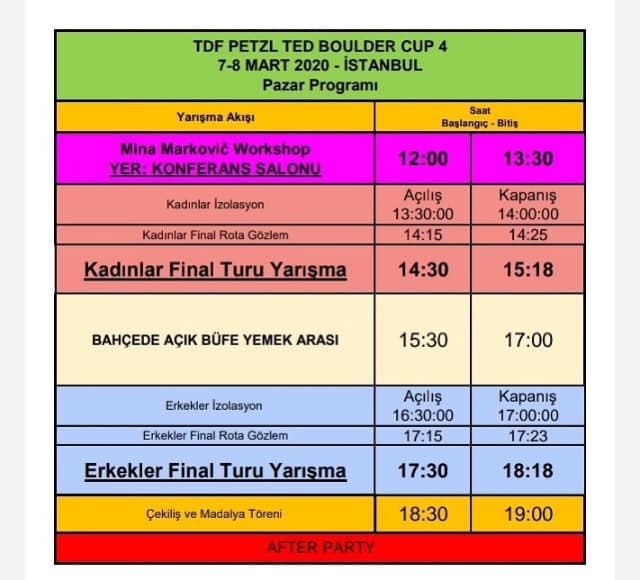 TDF PETZL TED BOULDER CUP 4
7-8 MART 2020 - İSTANBUL
Pazar Programı

| Yarışma Akışı | Saat Başlangıç - Bitiş | |
|---|---|---|
| Mina Markovič Workshop YER: KONFERANS SALONU | 12:00 | 13:30 |
| Kadınlar İzolasyon | Açılış 13:30:00 | Kapanış 14:00:00 |
| Kadınlar Final Rota Gözlem | 14:15 | 14:25 |
| Kadınlar Final Turu Yarışma | 14:30 | 15:18 |
| BAHÇEDE AÇIK BÜFE YEMEK ARASI | 15:30 | 17:00 |
| Erkekler İzolasyon | Açılış 16:30:00 | Kapanış 17:00:00 |
| Erkekler Final Rota Gözlem | 17:15 | 17:23 |
| Erkekler Final Turu Yarışma | 17:30 | 18:18 |
| Çekiliş ve Madalya Töreni | 18:30 | 19:00 |
| AFTER PARTY | | |